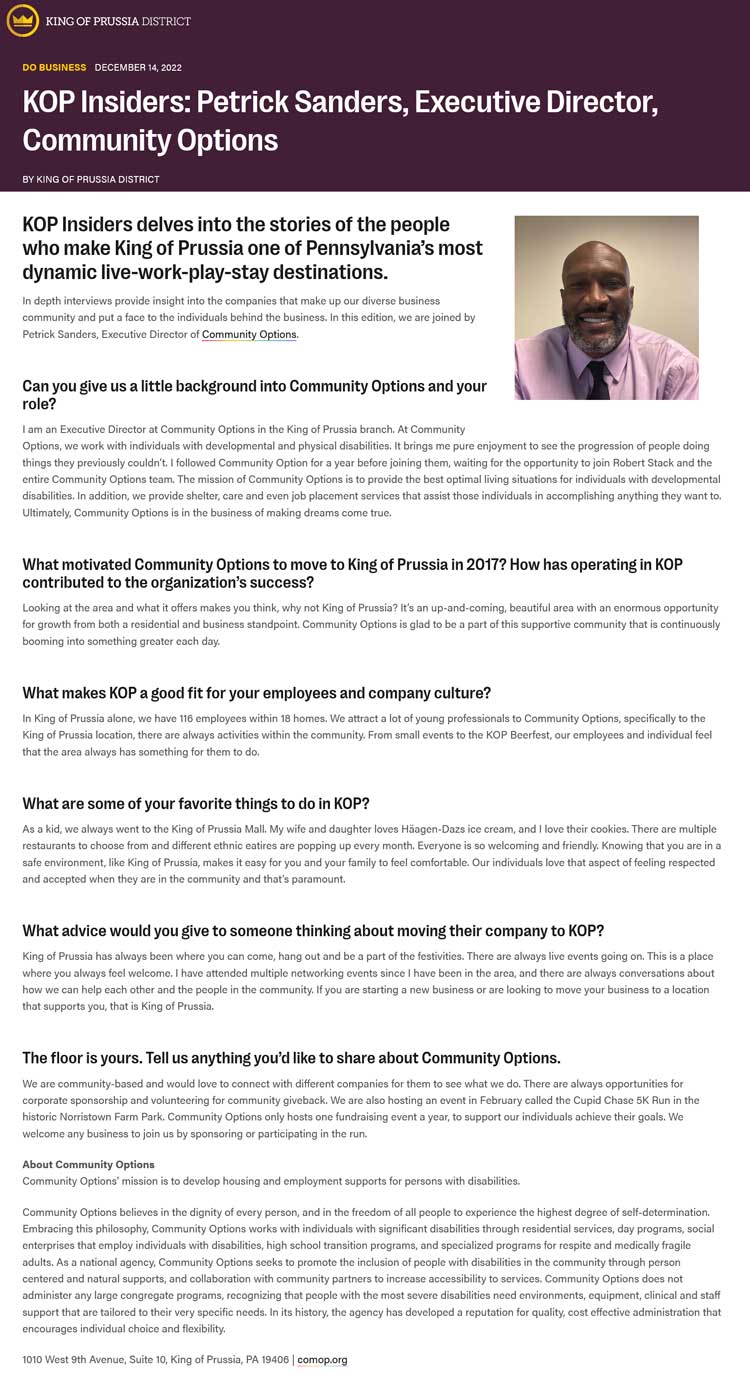 KING OF PRUSSIA DISTRICT

DO BUSINESS DECEMBER 14, 2022

KOP Insiders: Petrick Sanders, Executive Director, Community Options

BY KING OF PRUSSIA DISTRICT

KOP Insiders delves into the stories of the people who make King of Prussia one of Pennsylvania's most dynamic live-work-play-stay destinations.

In depth interviews provide insight into the companies that make up our diverse business community and put a face to the individuals behind the business. In this edition, we are joined by Petrick Sanders, Executive Director of Community Options.

Can you give us a little background into Community Options and your role?

I am an Executive Director at Community Options in the King of Prussia branch. At Community Options, we work with individuals with developmental and physical disabilities. It brings me pure enjoyment to see the progression of people doing things they previously couldn't. I followed Community Option for a year before joining them, waiting for the opportunity to join Robert Stack and the entire Community Options team. The mission of Community Options is to provide the best optimal living situations for individuals with developmental disabilities. In addition, we provide shelter, care and even job placement services that assist those individuals in accomplishing anything they want to. Ultimately, Community Options is in the business of making dreams come true.

What motivated Community Options to move to King of Prussia in 2017? How has operating in KOP contributed to the organization's success?

Looking at the area and what it offers makes you think, why not King of Prussia? It's an up-and-coming, beautiful area with an enormous opportunity for growth from both a residential and business standpoint. Community Options is glad to be a part of this supportive community that is continuously booming into something greater each day.

What makes KOP a good fit for your employees and company culture?

In King of Prussia alone, we have 116 employees within 18 homes. We attract a lot of young professionals to Community Options, specifically to the King of Prussia location, there are always activities within the community. From small events to the KOP Beerfest, our employees and individual feel that the area always has something for them to do.

What are some of your favorite things to do in KOP?

As a kid, we always went to the King of Prussia Mall. My wife and daughter loves Häagen-Dazs ice cream, and I love their cookies. There are multiple restaurants to choose from and different ethnic eatires are popping up every month. Everyone is so welcoming and friendly. Knowing that you are in a safe environment, like King of Prussia, makes it easy for you and your family to feel comfortable. Our individuals love that aspect of feeling respected and accepted when they are in the community and that's paramount.

What advice would you give to someone thinking about moving their company to KOP?

King of Prussia has always been where you can come, hang out and be a part of the festivities. There are always live events going on. This is a place where you always feel welcome. I have attended multiple networking events since I have been in the area, and there are always conversations about how we can help each other and the people in the community. If you are starting a new business or are looking to move your business to a location that supports you, that is King of Prussia.

The floor is yours. Tell us anything you'd like to share about Community Options.

We are community-based and would love to connect with different companies for them to see what we do. There are always opportunities for corporate sponsorship and volunteering for community giveback. We are also hosting an event in February called the Cupid Chase 5K Run in the historic Norristown Farm Park. Community Options only hosts one fundraising event a year, to support our individuals achieve their goals. We welcome any business to join us by sponsoring or participating in the run.

About Community Options
Community Options' mission is to develop housing and employment supports for persons with disabilities.

Community Options believes in the dignity of every person, and in the freedom of all people to experience the highest degree of self-determination. Embracing this philosophy, Community Options works with individuals with significant disabilities through residential services, day programs, social enterprises that employ individuals with disabilities, high school transition programs, and specialized programs for respite and medically fragile adults. As a national agency, Community Options seeks to promote the inclusion of people with disabilities in the community through person centered and natural supports, and collaboration with community partners to increase accessibility to services. Community Options does not administer any large congregate programs, recognizing that people with the most severe disabilities need environments, equipment, clinical and staff support that are tailored to their very specific needs. In its history, the agency has developed a reputation for quality, cost effective administration that encourages individual choice and flexibility.

1010 West 9th Avenue, Suite 10, King of Prussia, PA 19406 | comop.org